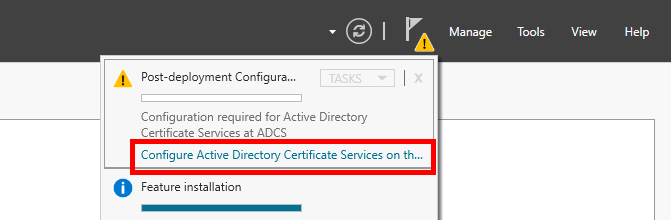 Manage Tools View Help

Post-deployment Configura...

TASKS

X

Configuration required for Active Directory Certificate Services at ADCS

Configure Active Directory Certificate Services on th...

Feature installation